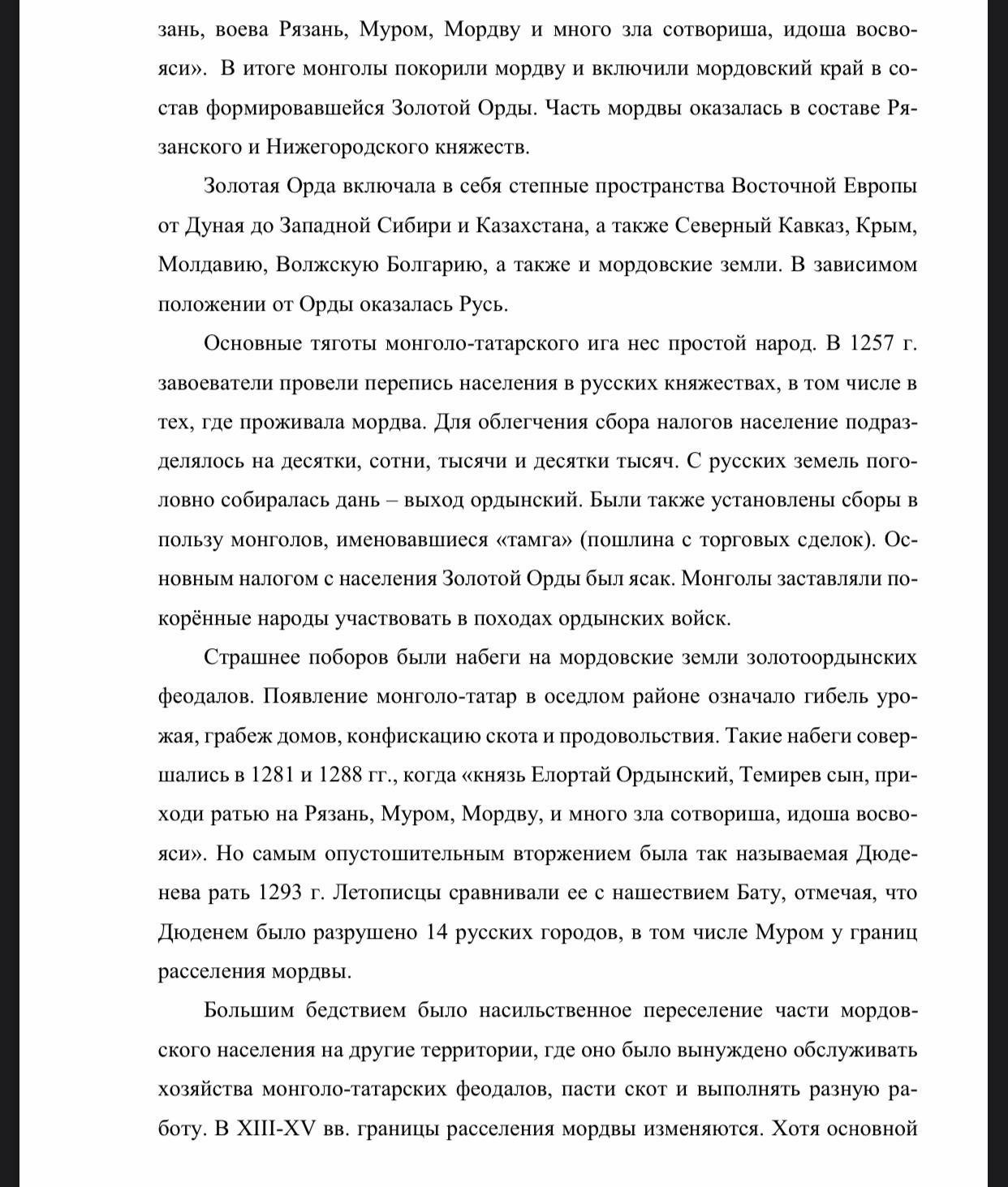 зань, воева Рязань, Муром, Мордву и много зла сотвориша, идоша восвояси». В итоге монголы покорили мордву и включили мордовский край в состав формировавшейся Золотой Орды. Часть мордвы оказалась в составе Рязанского и Нижегородского княжеств.

Золотая Орда включала в себя степные пространства Восточной Европы от Дуная до Западной Сибири и Казахстана, а также Северный Кавказ, Крым, Молдавию, Волжскую Болгарию, а также и мордовские земли. В зависимом положении от Орды оказалась Русь.

Основные тяготы монголо-татарского ига нес простой народ. В 1257 г. завоеватели провели перепись населения в русских княжествах, в том числе в тех, где проживала мордва. Для облегчения сбора налогов население подразделялось на десятки, сотни, тысячи и десятки тысяч. С русских земель поголовно собиралась дань – выход ордынский. Были также установлены сборы в пользу монголов, именовавшиеся «тамга» (пошлина с торговых сделок). Основным налогом с населения Золотой Орды был ясак. Монголы заставляли покорённые народы участвовать в походах ордынских войск.

Страшнее поборов были набеги на мордовские земли золотоордынских феодалов. Появление монголо-татар в оседлом районе означало гибель урожая, грабеж домов, конфискацию скота и продовольствия. Такие набеги совершались в 1281 и 1288 гг., когда «князь Елортай Ордынский, Темирев сын, приходи ратью на Рязань, Муром, Мордву, и много зла сотвориша, идоша восвояси». Но самым опустошительным вторжением была так называемая Дюденева рать 1293 г. Летописцы сравнивали ее с нашествием Бату, отмечая, что Дюденем было разрушено 14 русских городов, в том числе Муром у границ расселения мордвы.

Большим бедствием было насильственное переселение части мордовского населения на другие территории, где оно было вынуждено обслуживать хозяйства монголо-татарских феодалов, пасти скот и выполнять разную работу. В XIII-XV вв. границы расселения мордвы изменяются. Хотя основной